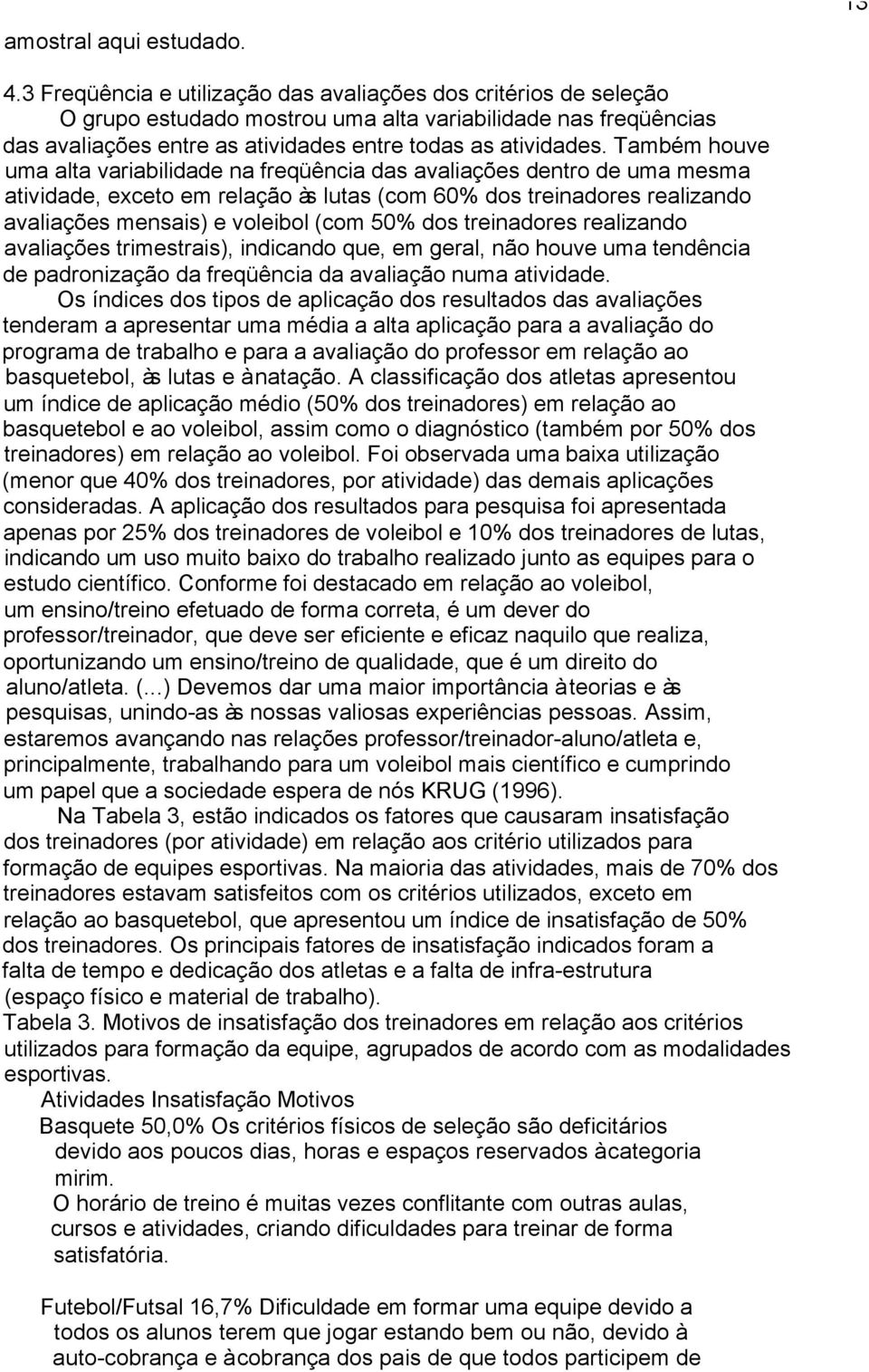 13

amostral aqui estudado.

4.3 Freqüência e utilização das avaliações dos critérios de seleção

O grupo estudado mostrou uma alta variabilidade nas freqüências das avaliações entre as atividades entre todas as atividades. Também houve uma alta variabilidade na freqüência das avaliações dentro de uma mesma atividade, exceto em relação às lutas (com 60% dos treinadores realizando avaliações mensais) e voleibol (com 50% dos treinadores realizando avaliações trimestrais), indicando que, em geral, não houve uma tendência de padronização da freqüência da avaliação numa atividade.

Os índices dos tipos de aplicação dos resultados das avaliações tenderam a apresentar uma média a alta aplicação para a avaliação do programa de trabalho e para a avaliação do professor em relação ao basquetebol, às lutas e à natação. A classificação dos atletas apresentou um índice de aplicação médio (50% dos treinadores) em relação ao basquetebol e ao voleibol, assim como o diagnóstico (também por 50% dos treinadores) em relação ao voleibol. Foi observada uma baixa utilização (menor que 40% dos treinadores, por atividade) das demais aplicações consideradas. A aplicação dos resultados para pesquisa foi apresentada apenas por 25% dos treinadores de voleibol e 10% dos treinadores de lutas, indicando um uso muito baixo do trabalho realizado junto as equipes para o estudo científico. Conforme foi destacado em relação ao voleibol, um ensino/treino efetuado de forma correta, é um dever do professor/treinador, que deve ser eficiente e eficaz naquilo que realiza, oportunizando um ensino/treino de qualidade, que é um direito do aluno/atleta. (...) Devemos dar uma maior importância à teorias e às pesquisas, unindo-as às nossas valiosas experiências pessoas. Assim, estaremos avançando nas relações professor/treinador-aluno/atleta e, principalmente, trabalhando para um voleibol mais científico e cumprindo um papel que a sociedade espera de nós KRUG (1996).

Na Tabela 3, estão indicados os fatores que causaram insatisfação dos treinadores (por atividade) em relação aos critério utilizados para formação de equipes esportivas. Na maioria das atividades, mais de 70% dos treinadores estavam satisfeitos com os critérios utilizados, exceto em relação ao basquetebol, que apresentou um índice de insatisfação de 50% dos treinadores. Os principais fatores de insatisfação indicados foram a falta de tempo e dedicação dos atletas e a falta de infra-estrutura (espaço físico e material de trabalho).

Tabela 3. Motivos de insatisfação dos treinadores em relação aos critérios utilizados para formação da equipe, agrupados de acordo com as modalidades esportivas.

Atividades Insatisfação Motivos

Basquete 50,0% Os critérios físicos de seleção são deficitários devido aos poucos dias, horas e espaços reservados à categoria mirim.

O horário de treino é muitas vezes conflitante com outras aulas, cursos e atividades, criando dificuldades para treinar de forma satisfatória.

Futebol/Futsal 16,7% Dificuldade em formar uma equipe devido a todos os alunos terem que jogar estando bem ou não, devido à auto-cobrança e à cobrança dos pais de que todos participem de